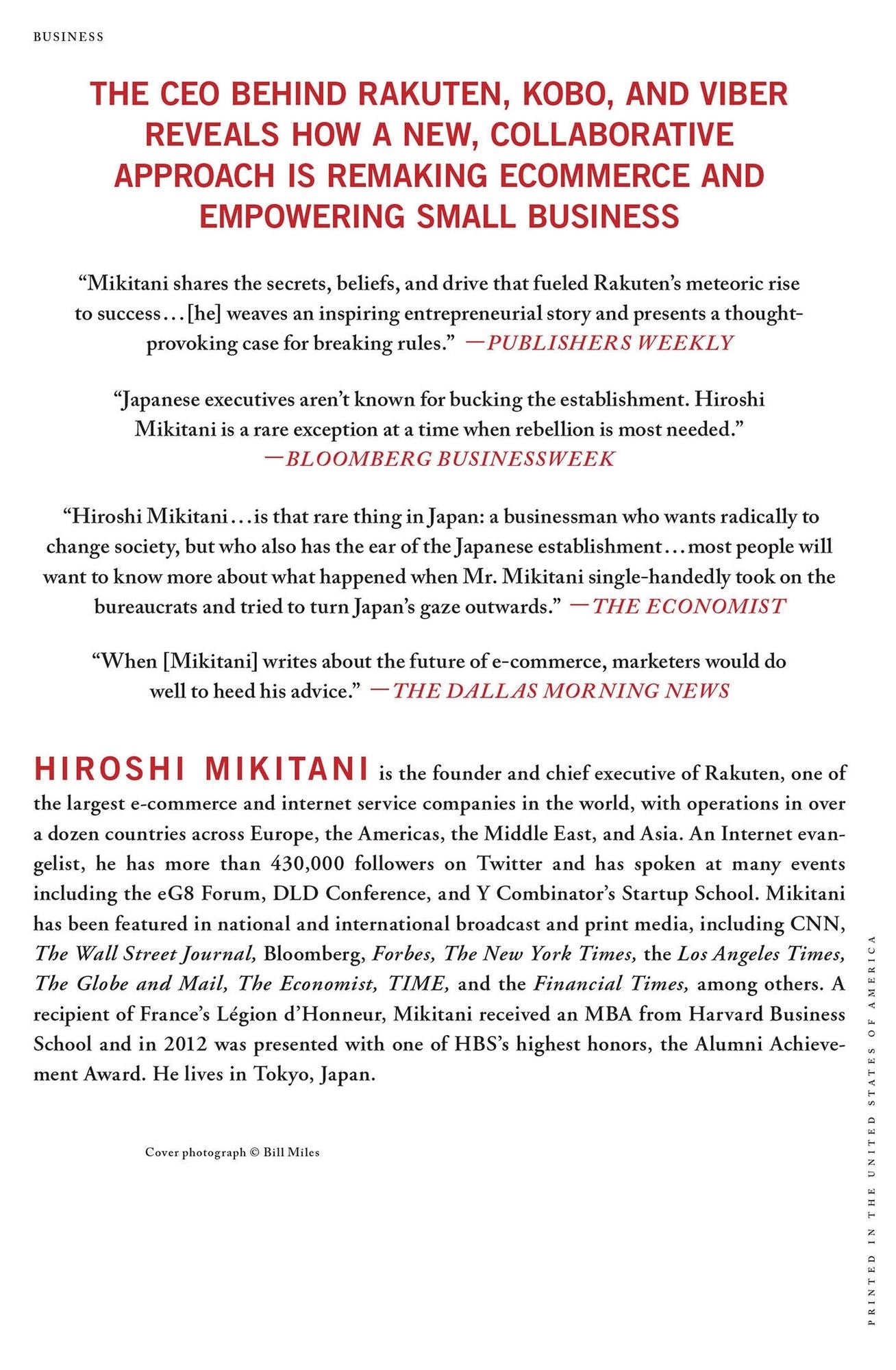 BUSINESS

THE CEO BEHIND RAKUTEN, KOBO, AND VIBER REVEALS HOW A NEW, COLLABORATIVE APPROACH IS REMAKING ECOMMERCE AND EMPOWERING SMALL BUSINESS

"Mikitani shares the secrets, beliefs, and drive that fueled Rakuten's meteoric rise to success...[he] weaves an inspiring entrepreneurial story and presents a thought-provoking case for breaking rules." —PUBLISHERS WEEKLY

"Japanese executives aren't known for bucking the establishment. Hiroshi Mikitani is a rare exception at a time when rebellion is most needed." —BLOOMBERG BUSINESSWEEK

"Hiroshi Mikitani...is that rare thing in Japan: a businessman who wants radically to change society, but who also has the ear of the Japanese establishment...most people will want to know more about what happened when Mr. Mikitani single-handedly took on the bureaucrats and tried to turn Japan's gaze outwards." —THE ECONOMIST

"When [Mikitani] writes about the future of e-commerce, marketers would do well to heed his advice." —THE DALLAS MORNING NEWS

HIROSHI MIKITANI is the founder and chief executive of Rakuten, one of the largest e-commerce and internet service companies in the world, with operations in over a dozen countries across Europe, the Americas, the Middle East, and Asia. An Internet evangelist, he has more than 430,000 followers on Twitter and has spoken at many events including the eG8 Forum, DLD Conference, and Y Combinator's Startup School. Mikitani has been featured in national and international broadcast and print media, including CNN, The Wall Street Journal, Bloomberg, Forbes, The New York Times, the Los Angeles Times, The Globe and Mail, The Economist, TIME, and the Financial Times, among others. A recipient of France's Légion d'Honneur, Mikitani received an MBA from Harvard Business School and in 2012 was presented with one of HBS's highest honors, the Alumni Achievement Award. He lives in Tokyo, Japan.

Cover photograph © Bill Miles

PRINTED IN THE UNITED STATES OF AMERICA